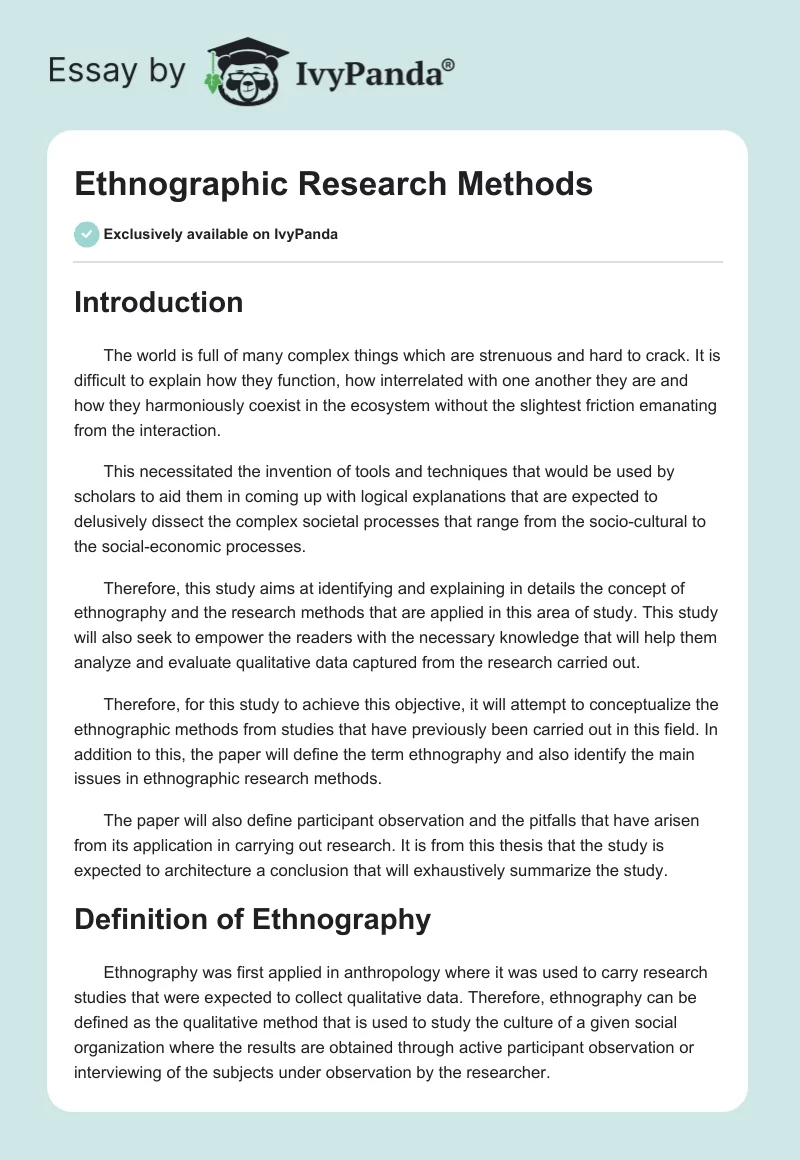 Essay by IvyPanda®

Ethnographic Research Methods

Exclusively available on IvyPanda

Introduction

The world is full of many complex things which are strenuous and hard to crack. It is difficult to explain how they function, how interrelated with one another they are and how they harmoniously coexist in the ecosystem without the slightest friction emanating from the interaction.

This necessitated the invention of tools and techniques that would be used by scholars to aid them in coming up with logical explanations that are expected to delusively dissect the complex societal processes that range from the socio-cultural to the social-economic processes.

Therefore, this study aims at identifying and explaining in details the concept of ethnography and the research methods that are applied in this area of study. This study will also seek to empower the readers with the necessary knowledge that will help them analyze and evaluate qualitative data captured from the research carried out.

Therefore, for this study to achieve this objective, it will attempt to conceptualize the ethnographic methods from studies that have previously been carried out in this field. In addition to this, the paper will define the term ethnography and also identify the main issues in ethnographic research methods.

The paper will also define participant observation and the pitfalls that have arisen from its application in carrying out research. It is from this thesis that the study is expected to architecture a conclusion that will exhaustively summarize the study.

Definition of Ethnography

Ethnography was first applied in anthropology where it was used to carry research studies that were expected to collect qualitative data. Therefore, ethnography can be defined as the qualitative method that is used to study the culture of a given social organization where the results are obtained through active participant observation or interviewing of the subjects under observation by the researcher.